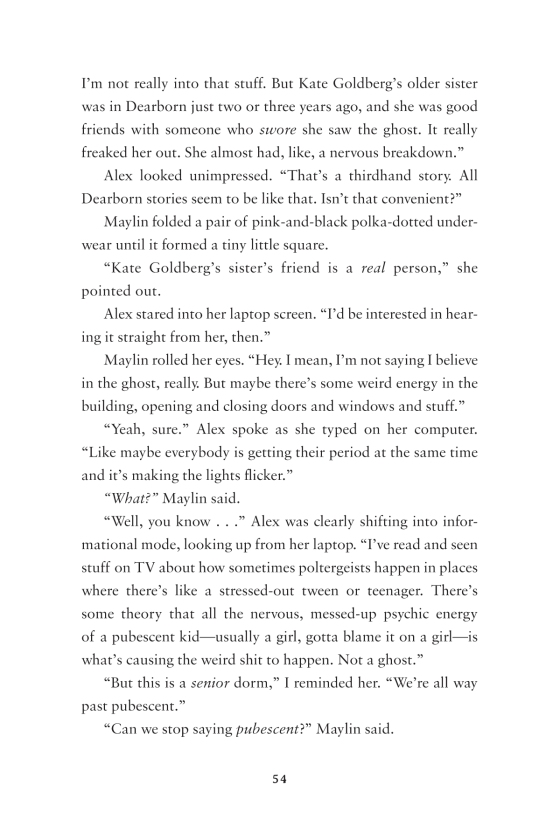 I'm not really into that stuff. But Kate Goldberg's older sister was in Dearborn just two or three years ago, and she was good friends with someone who swore she saw the ghost. It really freaked her out. She almost had, like, a nervous breakdown."

Alex looked unimpressed. "That's a thirdhand story. All Dearborn stories seem to be like that. Isn't that convenient?"

Maylin folded a pair of pink-and-black polka-dotted underwear until it formed a tiny little square.

"Kate Goldberg's sister's friend is a real person," she pointed out.

Alex stared into her laptop screen. "I'd be interested in hearing it straight from her, then."

Maylin rolled her eyes. "Hey. I mean, I'm not saying I believe in the ghost, really. But maybe there's some weird energy in the building, opening and closing doors and windows and stuff."

"Yeah, sure." Alex spoke as she typed on her computer. "Like maybe everybody is getting their period at the same time and it's making the lights flicker."

"What?" Maylin said.

"Well, you know . . ." Alex was clearly shifting into informational mode, looking up from her laptop. "I've read and seen stuff on TV about how sometimes poltergeists happen in places where there's like a stressed-out tween or teenager. There's some theory that all the nervous, messed-up psychic energy of a pubescent kid—usually a girl, gotta blame it on a girl—is what's causing the weird shit to happen. Not a ghost."

"But this is a senior dorm," I reminded her. "We're all way past pubescent."

"Can we stop saying pubescent?" Maylin said.

54